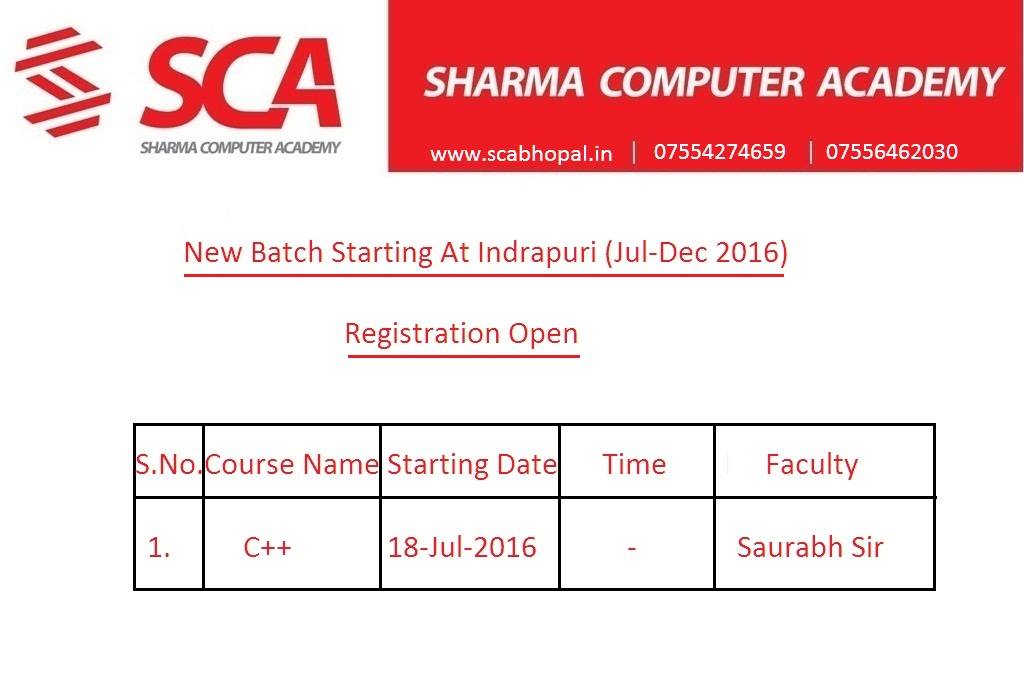 SCA
SHARMA COMPUTER ACADEMY

SHARMA COMPUTER ACADEMY

www.scabhopal.in | 07554274659 | 07556462030

New Batch Starting At Indrapuri (Jul-Dec 2016)

Registration Open

| S.No. | Course Name | Starting Date | Time | Faculty |
|---|---|---|---|---|
| 1. | C++ | 18-Jul-2016 | - | Saurabh Sir |